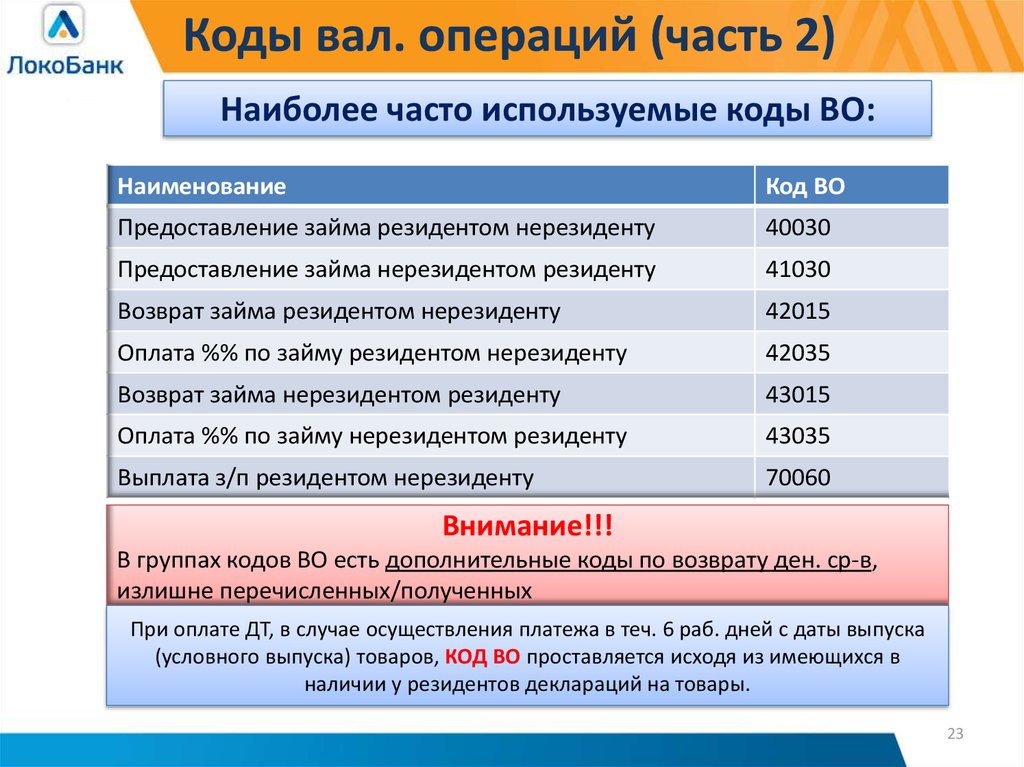 ЛокоБанк

Коды вал. операций (часть 2)

Наиболее часто используемые коды ВО:

| Наименование | Код ВО |
|---|---|
| Предоставление займа резидентом нерезиденту | 40030 |
| Предоставление займа нерезидентом резиденту | 41030 |
| Возврат займа резидентом нерезиденту | 42015 |
| Оплата %% по займу резидентом нерезиденту | 42035 |
| Возврат займа нерезидентом резиденту | 43015 |
| Оплата %% по займу нерезидентом резиденту | 43035 |
| Выплата з/п резидентом нерезиденту | 70060 |

Внимание!!!
В группах кодов ВО есть дополнительные коды по возврату ден. ср-в, излишне перечисленных/полученных

При оплате ДТ, в случае осуществления платежа в теч. 6 раб. дней с даты выпуска (условного выпуска) товаров, КОД ВО проставляется исходя из имеющихся в наличии у резидентов деклараций на товары.

23